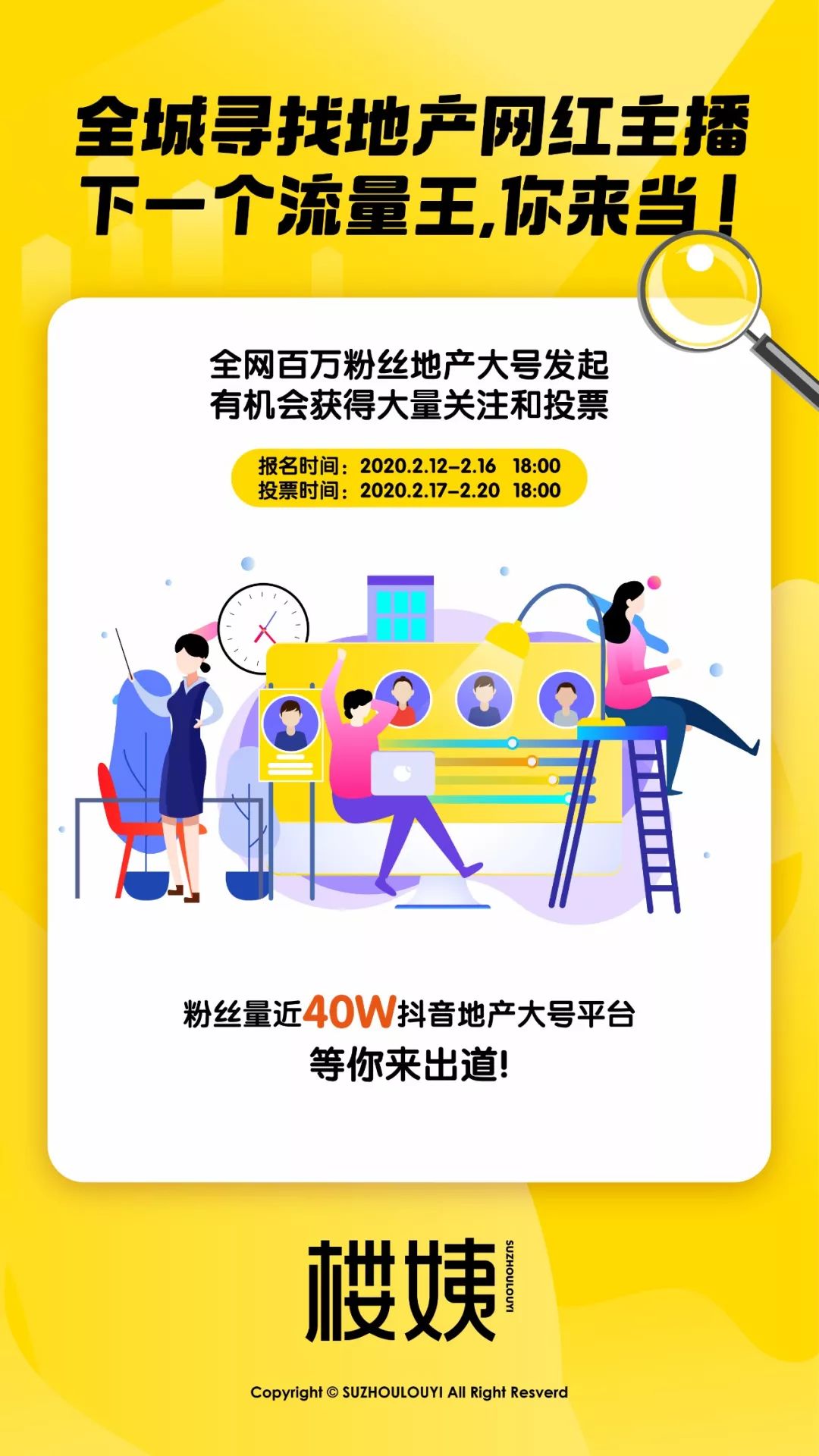 全城寻找地产网红主播
下一个流量王,你来当!

全网百万粉丝地产大号发起
有机会获得大量关注和投票

报名时间：2020.2.12-2.16 18:00
投票时间：2020.2.17-2.20 18:00

粉丝量近40W抖音地产大号平台
等你来出道!

楼姨 SUZHOULOUYI

Copyright © SUZHOULOUYI All Right Resverd